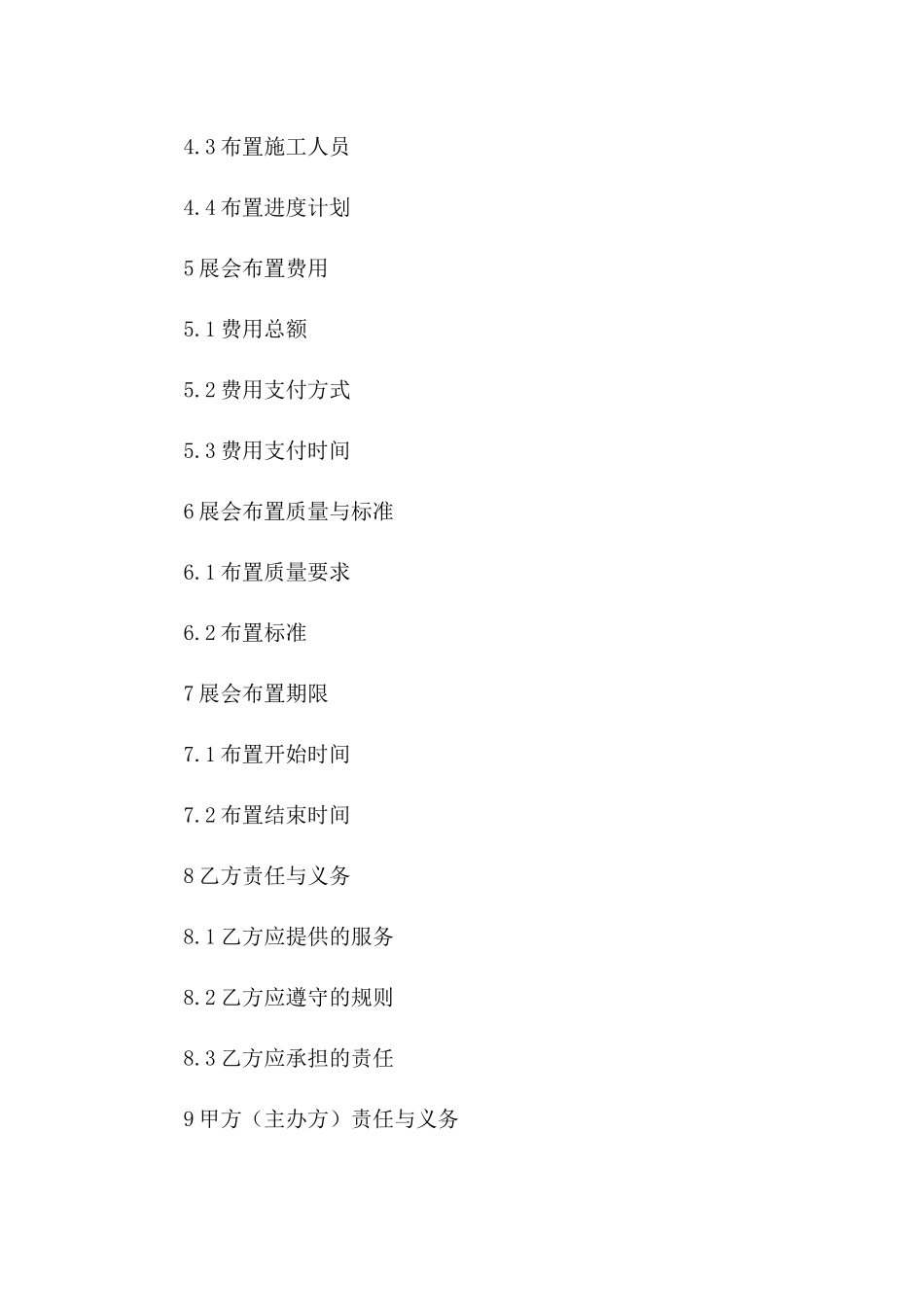 4.3 布置施工人员

4.4 布置进度计划

5 展会布置费用

5.1 费用总额

5.2 费用支付方式

5.3 费用支付时间

6 展会布置质量与标准

6.1 布置质量要求

6.2 布置标准

7 展会布置期限

7.1 布置开始时间

7.2 布置结束时间

8 乙方责任与义务

8.1 乙方应提供的服务

8.2 乙方应遵守的规则

8.3 乙方应承担的责任

9 甲方（主办方）责任与义务